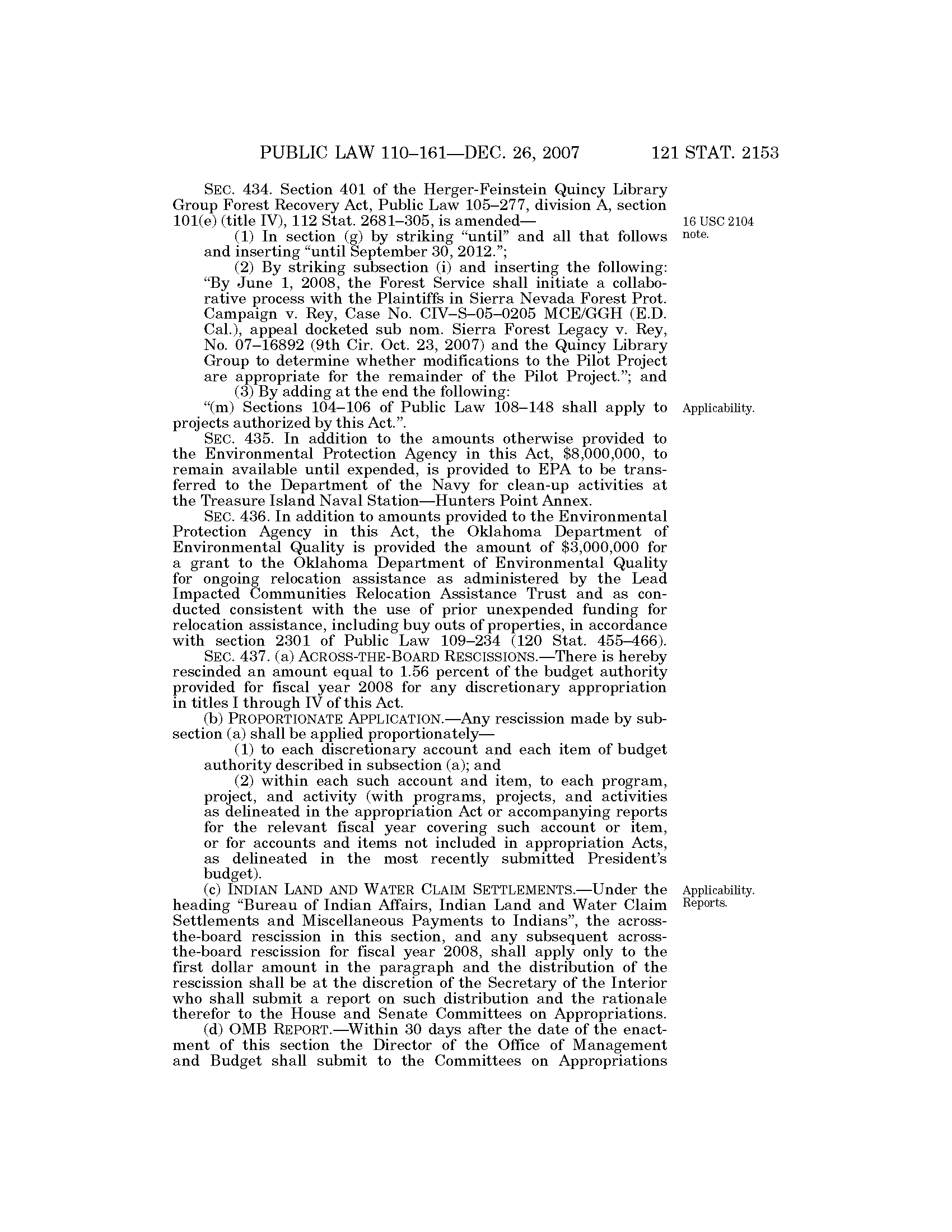 PUBLIC LAW 110–161—DEC. 26, 2007 121 STAT. 2153

SEC. 434. Section 401 of the Herger-Feinstein Quincy Library Group Forest Recovery Act, Public Law 105–277, division A, section 101(e) (title IV), 112 Stat. 2681–305, is amended—

16 USC 2104 note.

(1) In section (g) by striking "until" and all that follows and inserting "until September 30, 2012.";

(2) By striking subsection (i) and inserting the following: "By June 1, 2008, the Forest Service shall initiate a collaborative process with the Plaintiffs in Sierra Nevada Forest Prot. Campaign v. Rey, Case No. CIV–S–05–0205 MCE/GGH (E.D. Cal.), appeal docketed sub nom. Sierra Forest Legacy v. Rey, No. 07–16892 (9th Cir. Oct. 23, 2007) and the Quincy Library Group to determine whether modifications to the Pilot Project are appropriate for the remainder of the Pilot Project."; and

(3) By adding at the end the following:

Applicability.

"(m) Sections 104–106 of Public Law 108–148 shall apply to projects authorized by this Act.".

SEC. 435. In addition to the amounts otherwise provided to the Environmental Protection Agency in this Act, $8,000,000, to remain available until expended, is provided to EPA to be transferred to the Department of the Navy for clean-up activities at the Treasure Island Naval Station—Hunters Point Annex.

SEC. 436. In addition to amounts provided to the Environmental Protection Agency in this Act, the Oklahoma Department of Environmental Quality is provided the amount of $3,000,000 for a grant to the Oklahoma Department of Environmental Quality for ongoing relocation assistance as administered by the Lead Impacted Communities Relocation Assistance Trust and as conducted consistent with the use of prior unexpended funding for relocation assistance, including buy outs of properties, in accordance with section 2301 of Public Law 109–234 (120 Stat. 455–466).

SEC. 437. (a) ACROSS-THE-BOARD RESCISSIONS.—There is hereby rescinded an amount equal to 1.56 percent of the budget authority provided for fiscal year 2008 for any discretionary appropriation in titles I through IV of this Act.

(b) PROPORTIONATE APPLICATION.—Any rescission made by subsection (a) shall be applied proportionately—

(1) to each discretionary account and each item of budget authority described in subsection (a); and

(2) within each such account and item, to each program, project, and activity (with programs, projects, and activities as delineated in the appropriation Act or accompanying reports for the relevant fiscal year covering such account or item, or for accounts and items not included in appropriation Acts, as delineated in the most recently submitted President's budget).

Applicability. Reports.

(c) INDIAN LAND AND WATER CLAIM SETTLEMENTS.—Under the heading "Bureau of Indian Affairs, Indian Land and Water Claim Settlements and Miscellaneous Payments to Indians", the across-the-board rescission in this section, and any subsequent across-the-board rescission for fiscal year 2008, shall apply only to the first dollar amount in the paragraph and the distribution of the rescission shall be at the discretion of the Secretary of the Interior who shall submit a report on such distribution and the rationale therefor to the House and Senate Committees on Appropriations.

(d) OMB REPORT.—Within 30 days after the date of the enactment of this section the Director of the Office of Management and Budget shall submit to the Committees on Appropriations